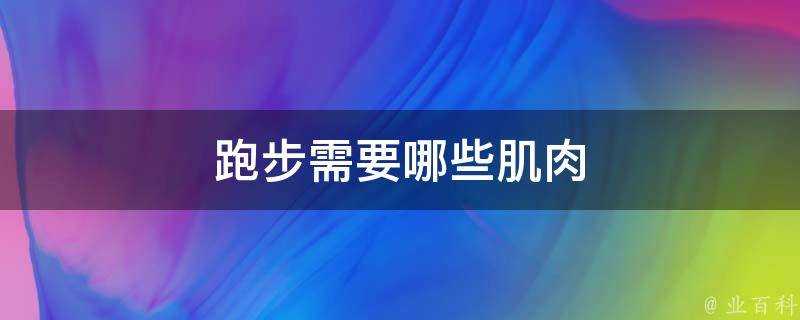 跑步需要哪些肌肉

@ 业百科